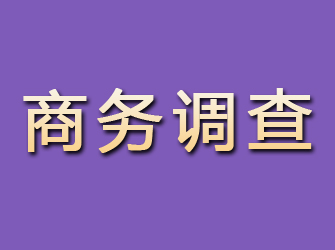 商务调查